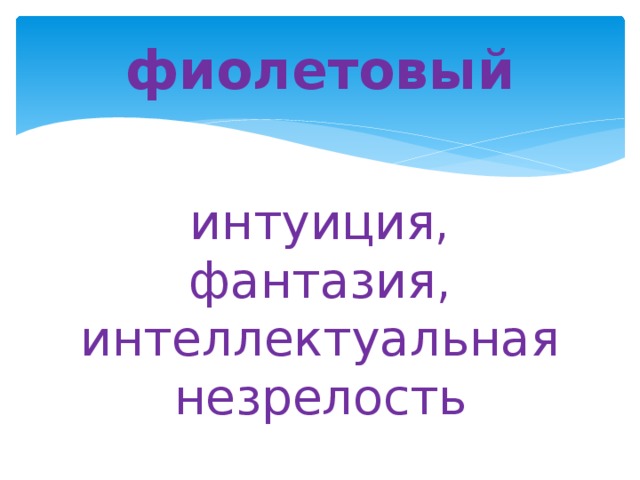 фиолетовый

интуиция, фантазия, интеллектуальная незрелость